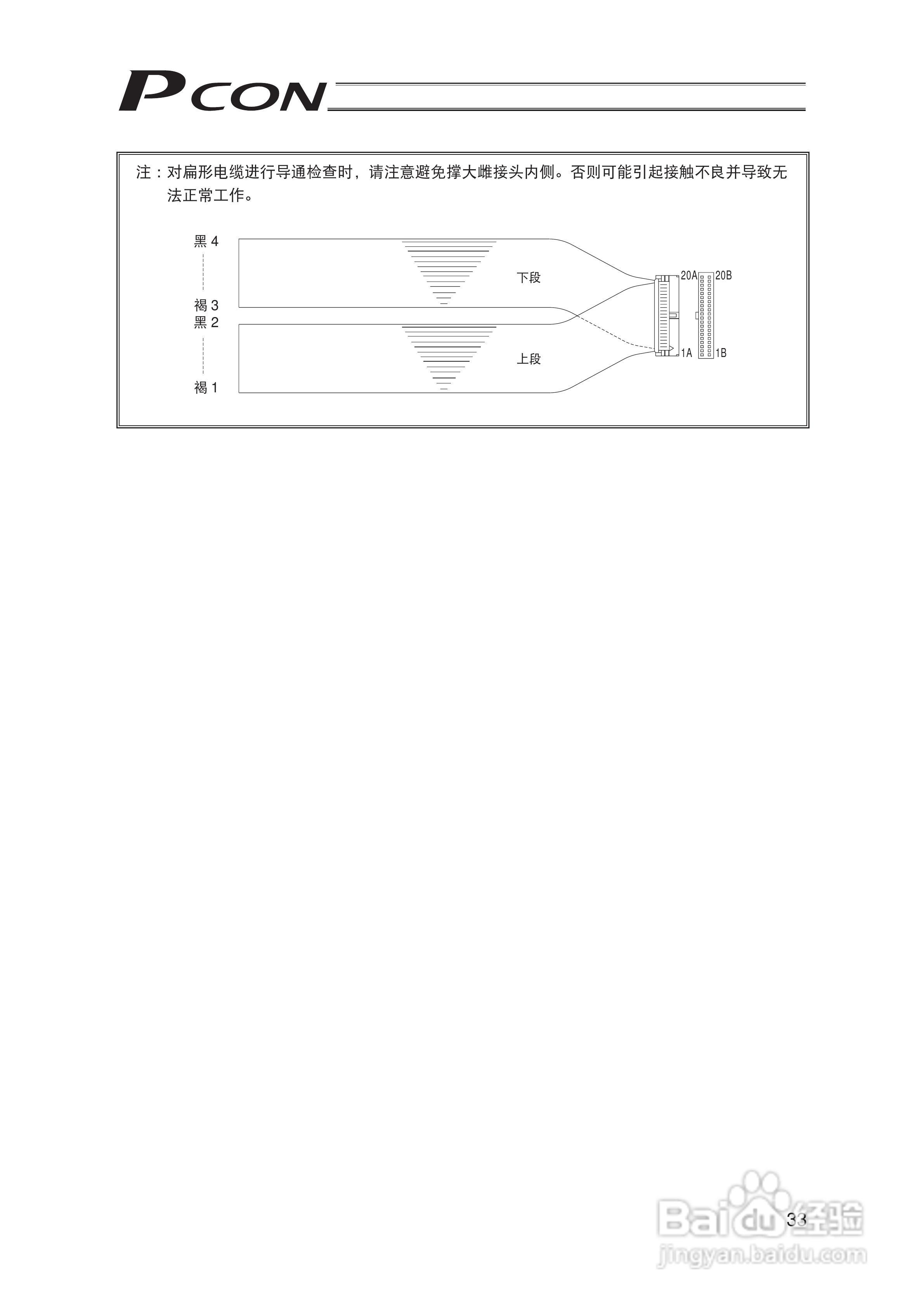 PCON

注：对扁形电缆进行导通检查时，请注意避免撑大雌接头内侧。否则可能引起接触不良并导致无法正常工作。

黑 4
褐 3
黑 2
褐 1
下段
上段
20A
20B
1A
1B

33

Baidu经验
jingyan.baidu.com